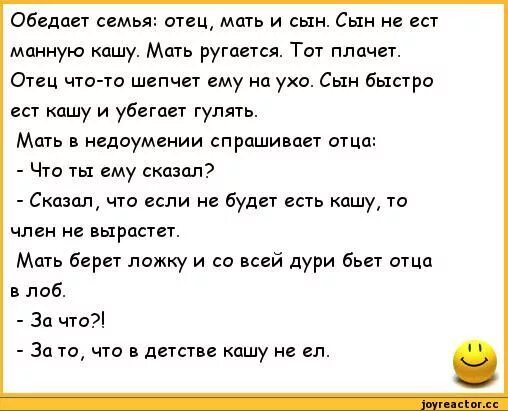 Обедает семья: отец, мать и сын. Сын не ест манную кашу. Мать ругается. Тот плачет. Отец что-то шепчет ему на ухо. Сын быстро ест кашу и убегает гулять.

Мать в недоумении спрашивает отца:

- Что ты ему сказал?

- Сказал, что если не будет есть кашу, то член не вырастет.

Мать берет ложку и со всей дури бьет отца в лоб.

- За что?!

- За то, что в детстве кашу не ел.

joyreactor.cc